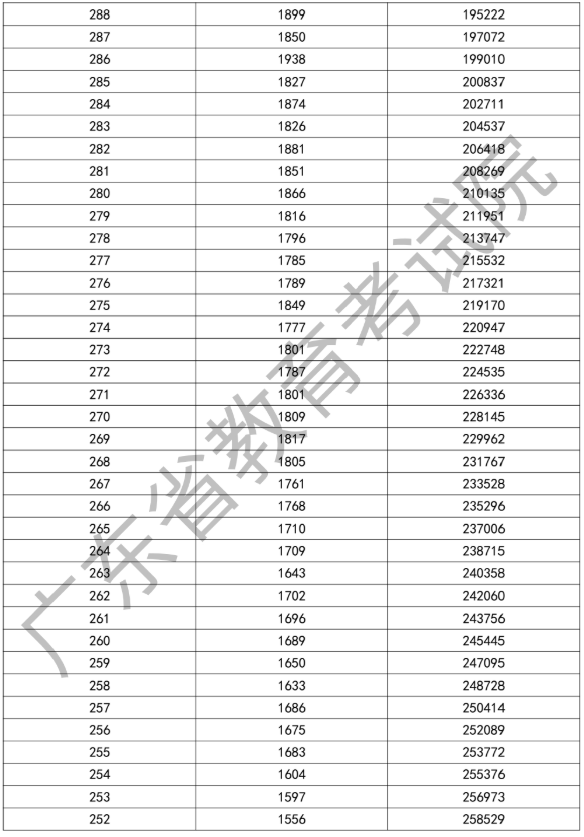 | 288 | 1899 | 195222 |
|---|---|---|
| 287 | 1850 | 197072 |
| 286 | 1938 | 199010 |
| 285 | 1827 | 200837 |
| 284 | 1874 | 202711 |
| 283 | 1826 | 204537 |
| 282 | 1881 | 206418 |
| 281 | 1851 | 208269 |
| 280 | 1866 | 210135 |
| 279 | 1816 | 211951 |
| 278 | 1796 | 213747 |
| 277 | 1785 | 215532 |
| 276 | 1789 | 217321 |
| 275 | 1849 | 219170 |
| 274 | 1777 | 220947 |
| 273 | 1801 | 222748 |
| 272 | 1787 | 224535 |
| 271 | 1801 | 226336 |
| 270 | 1809 | 228145 |
| 269 | 1817 | 229962 |
| 268 | 1805 | 231767 |
| 267 | 1761 | 233528 |
| 266 | 1768 | 235296 |
| 265 | 1710 | 237006 |
| 264 | 1709 | 238715 |
| 263 | 1643 | 240358 |
| 262 | 1702 | 242060 |
| 261 | 1696 | 243756 |
| 260 | 1689 | 245445 |
| 259 | 1650 | 247095 |
| 258 | 1633 | 248728 |
| 257 | 1686 | 250414 |
| 256 | 1675 | 252089 |
| 255 | 1683 | 253772 |
| 254 | 1604 | 255376 |
| 253 | 1597 | 256973 |
| 252 | 1556 | 258529 |

广东省教育考试院